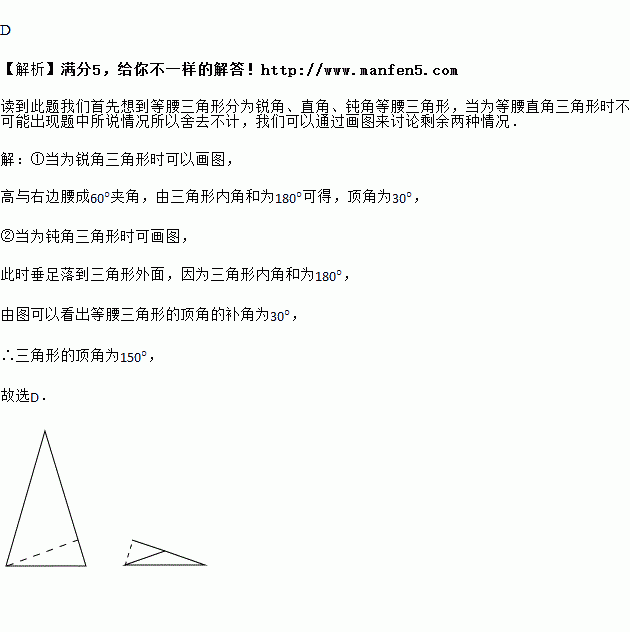 D

【解析】满分5，给你不一样的解答！http://www.manfen5.com

读到此题我们首先想到等腰三角形分为锐角、直角、钝角等腰三角形，当为等腰直角三角形时不可能出现题中所说情况所以舍去不计，我们可以通过画图来讨论剩余两种情况．

解：①当为锐角三角形时可以画图，

高与右边腰成60°夹角，由三角形内角和为180°可得，顶角为30°，

②当为钝角三角形时可画图，

此时垂足落到三角形外面，因为三角形内角和为180°，

由图可以看出等腰三角形的顶角的补角为30°，

∴三角形的顶角为150°，

故选D．